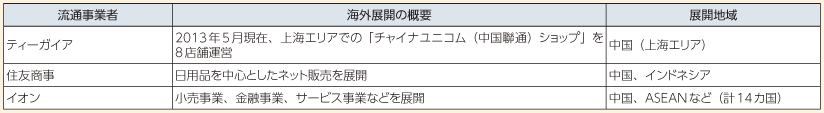 | 流通事業者 | 海外展開の概要 | 展開地域 |
|---|---|---|
| ティーガイア | 2013年5月現在、上海エリアでの「チャイナユニコム（中国聯通）ショップ」を8店舗運営 | 中国（上海エリア） |
| 住友商事 | 日用品を中心としたネット販売を展開 | 中国、インドネシア |
| イオン | 小売事業、金融事業、サービス事業などを展開 | 中国、ASEANなど（計14カ国） |